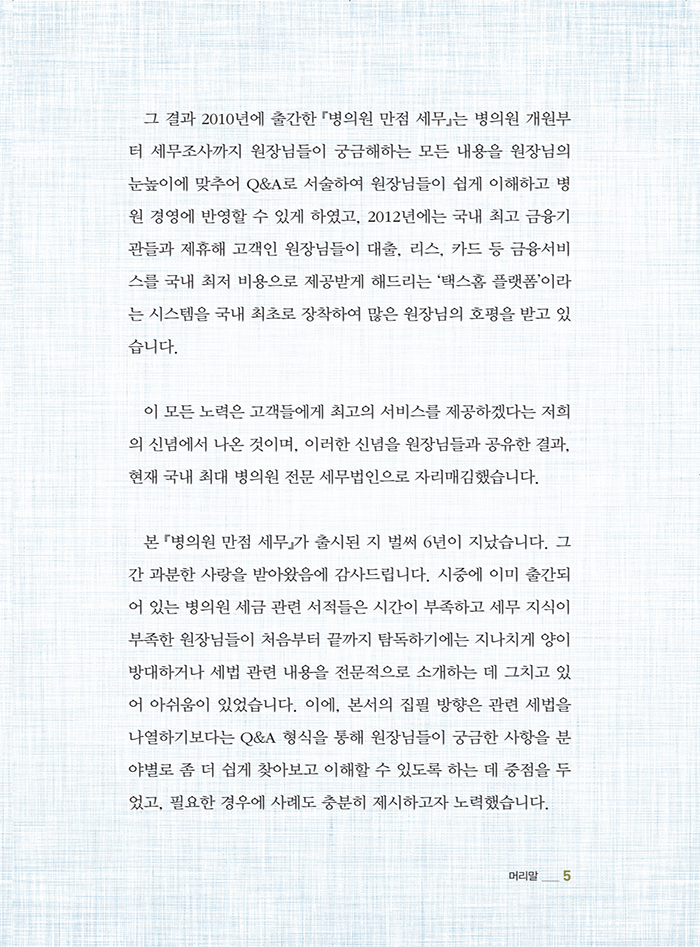 그 결과 2010년에 출간한 『병의원 만점 세무』는 병의원 개원부터 세무조사까지 원장님들이 궁금해하는 모든 내용을 원장님의 눈높이에 맞추어 Q&A로 서술하여 원장님들이 쉽게 이해하고 병원 경영에 반영할 수 있게 하였고, 2012년에는 국내 최고 금융기관들과 제휴해 고객인 원장님들이 대출, 리스, 카드 등 금융서비스를 국내 최저 비용으로 제공받게 해드리는 '택스홈 플랫폼'이라는 시스템을 국내 최초로 장착하여 많은 원장님의 호평을 받고 있습니다.

이 모든 노력은 고객들에게 최고의 서비스를 제공하겠다는 저희의 신념에서 나온 것이며, 이러한 신념을 원장님들과 공유한 결과, 현재 국내 최대 병의원 전문 세무법인으로 자리매김했습니다.

본 『병의원 만점 세무』가 출시된 지 벌써 6년이 지났습니다. 그간 과분한 사랑을 받아왔음에 감사드립니다. 시중에 이미 출간되어 있는 병의원 세금 관련 서적들은 시간이 부족하고 세무 지식이 부족한 원장님들이 처음부터 끝까지 탐독하기에는 지나치게 양이 방대하거나 세법 관련 내용을 전문적으로 소개하는 데 그치고 있어 아쉬움이 있었습니다. 이에, 본서의 집필 방향은 관련 세법을 나열하기보다는 Q&A 형식을 통해 원장님들이 궁금한 사항을 분야별로 좀 더 쉽게 찾아보고 이해할 수 있도록 하는 데 중점을 두었고, 필요한 경우에 사례도 충분히 제시하고자 노력했습니다.

머리말 5